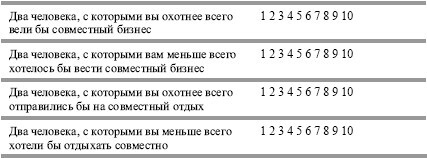 | | |
|---|---|
| Два человека, с которыми вы охотнее всего вели бы совместный бизнес | 1 2 3 4 5 6 7 8 9 10 |
| Два человека, с которыми вам меньше всего хотелось бы вести совместный бизнес | 1 2 3 4 5 6 7 8 9 10 |
| Два человека, с которыми вы охотнее всего отправились бы на совместный отдых | 1 2 3 4 5 6 7 8 9 10 |
| Два человека, с которыми вы меньше всего хотели бы отдыхать совместно | 1 2 3 4 5 6 7 8 9 10 |